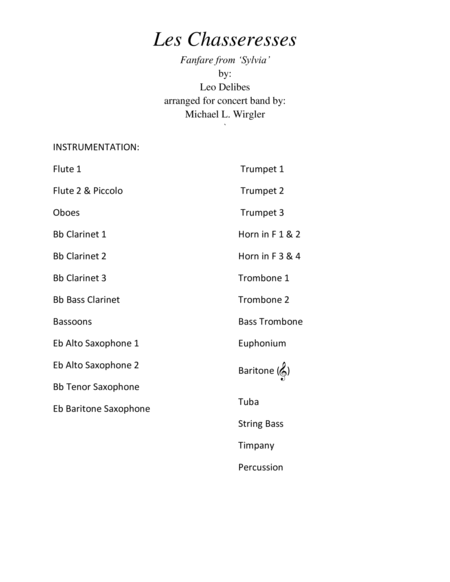 Les Chasseresses

Fanfare from 'Sylvia'
by:
Leo Delibes
arranged for concert band by:
Michael L. Wirgler

INSTRUMENTATION:

Flute 1

Flute 2 & Piccolo

Oboes

Bb Clarinet 1

Bb Clarinet 2

Bb Clarinet 3

Bb Bass Clarinet

Bassoons

Eb Alto Saxophone 1

Eb Alto Saxophone 2

Bb Tenor Saxophone

Eb Baritone Saxophone

Trumpet 1

Trumpet 2

Trumpet 3

Horn in F 1 & 2

Horn in F 3 & 4

Trombone 1

Trombone 2

Bass Trombone

Euphonium

Baritone (𝄞)

Tuba

String Bass

Timpany

Percussion